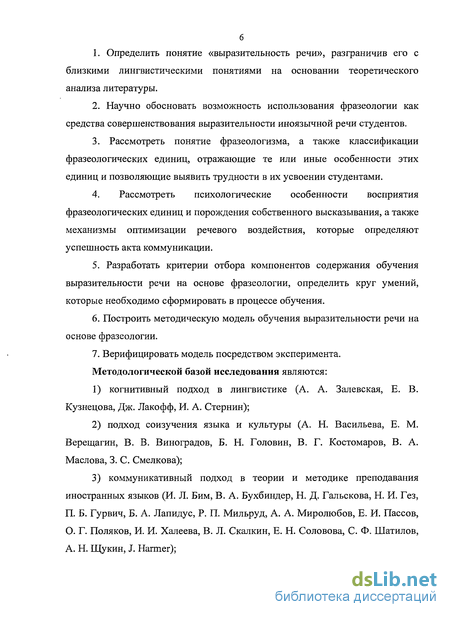 6

1. Определить понятие «выразительность речи», разграничив его с близкими лингвистическими понятиями на основании теоретического анализа литературы.

2. Научно обосновать возможность использования фразеологии как средства совершенствования выразительности иноязычной речи студентов.

3. Рассмотреть понятие фразеологизма, а также классификации фразеологических единиц, отражающие те или иные особенности этих единиц и позволяющие выявить трудности в их усвоении студентами.

4. Рассмотреть психологические особенности восприятия фразеологических единиц и порождения собственного высказывания, а также механизмы оптимизации речевого воздействия, которые определяют успешность акта коммуникации.

5. Разработать критерии отбора компонентов содержания обучения выразительности речи на основе фразеологии, определить круг умений, которые необходимо сформировать в процессе обучения.

6. Построить методическую модель обучения выразительности речи на основе фразеологии.

7. Верифицировать модель посредством эксперимента.

Методологической базой исследования являются:

1) когнитивный подход в лингвистике (А. А. Залевская, Е. В. Кузнецова, Дж. Лакофф, И. А. Стернин);

2) подход соизучения языка и культуры (А. Н. Васильева, Е. М. Верещагин, В. В. Виноградов, Б. Н. Головин, В. Г. Костомаров, В. А. Маслова, З. С. Смелкова);

3) коммуникативный подход в теории и методике преподавания иностранных языков (И. Л. Бим, В. А. Бухбиндер, Н. Д. Гальскова, Н. И. Гез, П. Б. Гурвич, Б. А. Лапидус, Р. П. Мильруд, А. А. Миролюбов, Е. И. Пассов, О. Г. Поляков, И. И. Халеева, В. Л. Скалкин, Е. Н. Соловова, С. Ф. Шатилов, А. Н. Щукин, J. Harmer);

dsLib.net
библиотека диссертаций